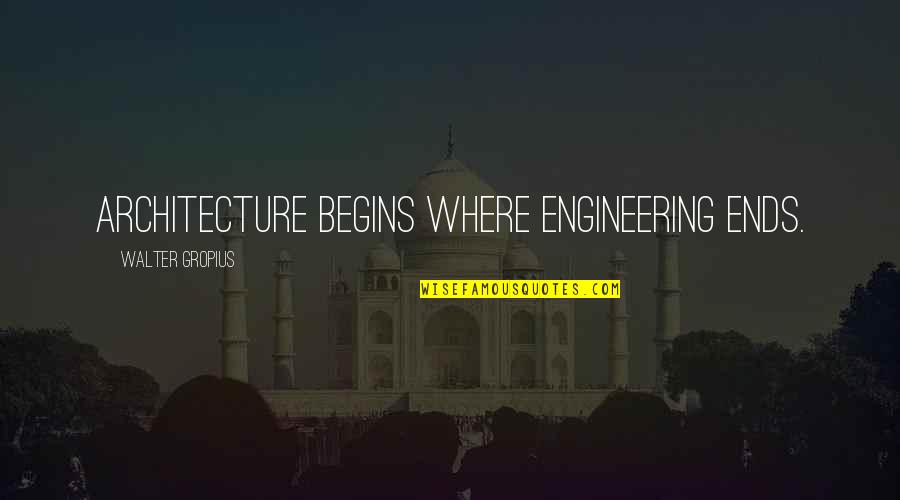 ARCHITECTURE BEGINS WHERE ENGINEERING ENDS.

WALTER GROPIUS

WISEFAMOUSQUOTES.COM